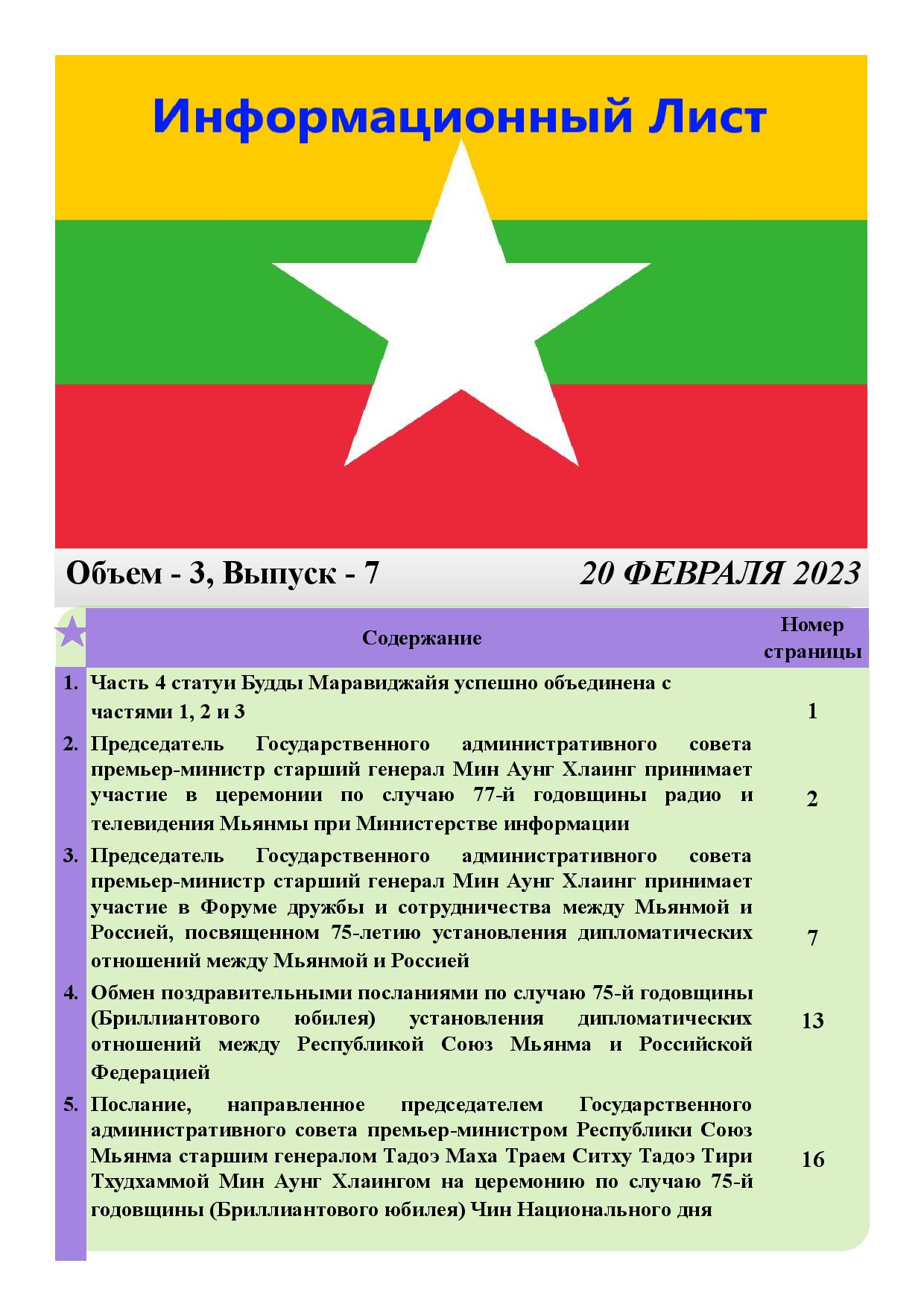 Информационный Лист

Объем - 3, Выпуск - 7

20 ФЕВРАЛЯ 2023

| | Содержание | Номер страницы |
|---|---|---|
| 1. | Часть 4 статуи Будды Маравиджайя успешно объединена с частями 1, 2 и 3 | 1 |
| 2. | Председатель Государственного административного совета премьер-министр старший генерал Мин Аунг Хлаинг принимает участие в церемонии по случаю 77-й годовщины радио и телевидения Мьянмы при Министерстве информации | 2 |
| 3. | Председатель Государственного административного совета премьер-министр старший генерал Мин Аунг Хлаинг принимает участие в Форуме дружбы и сотрудничества между Мьянмой и Россией, посвященном 75-летию установления дипломатических отношений между Мьянмой и Россией | 7 |
| 4. | Обмен поздравительными посланиями по случаю 75-й годовщины (Бриллиантового юбилея) установления дипломатических отношений между Республикой Союз Мьянма и Российской Федерацией | 13 |
| 5. | Послание, направленное председателем Государственного административного совета премьер-министром Республики Союз Мьянма старшим генералом Тадоэ Маха Траем Ситху Тадоэ Тири Тхудхаммой Мин Аунг Хлаингом на церемонию по случаю 75-й годовщины (Бриллиантового юбилея) Чин Национального дня | 16 |